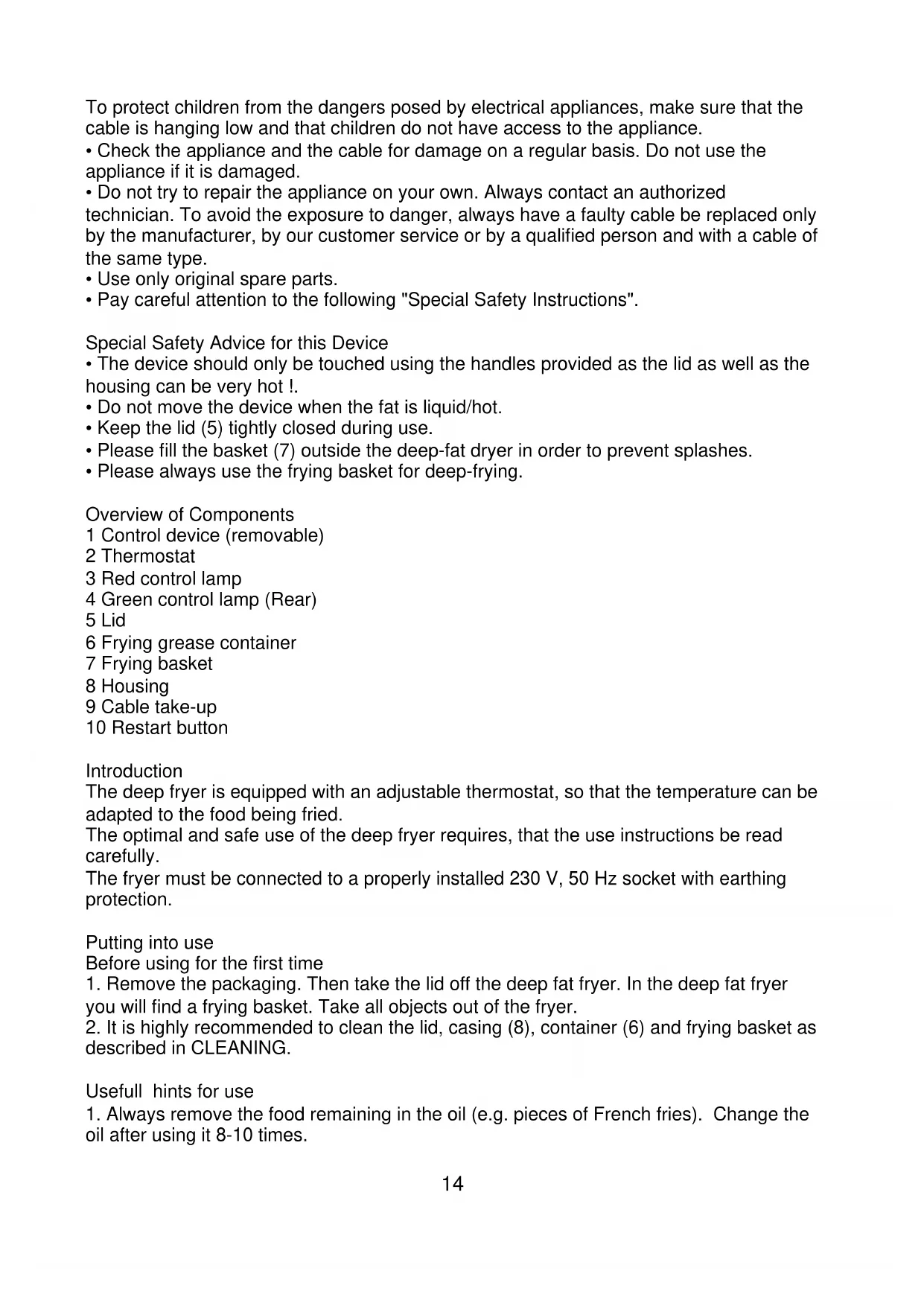 To protect children from the dangers posed by electrical appliances, make sure that the cable is hanging low and that children do not have access to the appliance.
• Check the appliance and the cable for damage on a regular basis. Do not use the appliance if it is damaged.
• Do not try to repair the appliance on your own. Always contact an authorized technician. To avoid the exposure to danger, always have a faulty cable be replaced only by the manufacturer, by our customer service or by a qualified person and with a cable of the same type.
• Use only original spare parts.
• Pay careful attention to the following "Special Safety Instructions".

Special Safety Advice for this Device
• The device should only be touched using the handles provided as the lid as well as the housing can be very hot !.
• Do not move the device when the fat is liquid/hot.
• Keep the lid (5) tightly closed during use.
• Please fill the basket (7) outside the deep-fat dryer in order to prevent splashes.
• Please always use the frying basket for deep-frying.

Overview of Components
1 Control device (removable)
2 Thermostat
3 Red control lamp
4 Green control lamp (Rear)
5 Lid
6 Frying grease container
7 Frying basket
8 Housing
9 Cable take-up
10 Restart button

Introduction
The deep fryer is equipped with an adjustable thermostat, so that the temperature can be adapted to the food being fried.
The optimal and safe use of the deep fryer requires, that the use instructions be read carefully.
The fryer must be connected to a properly installed 230 V, 50 Hz socket with earthing protection.

Putting into use
Before using for the first time
1. Remove the packaging. Then take the lid off the deep fat fryer. In the deep fat fryer you will find a frying basket. Take all objects out of the fryer.
2. It is highly recommended to clean the lid, casing (8), container (6) and frying basket as described in CLEANING.

Usefull hints for use
1. Always remove the food remaining in the oil (e.g. pieces of French fries). Change the oil after using it 8-10 times.

14